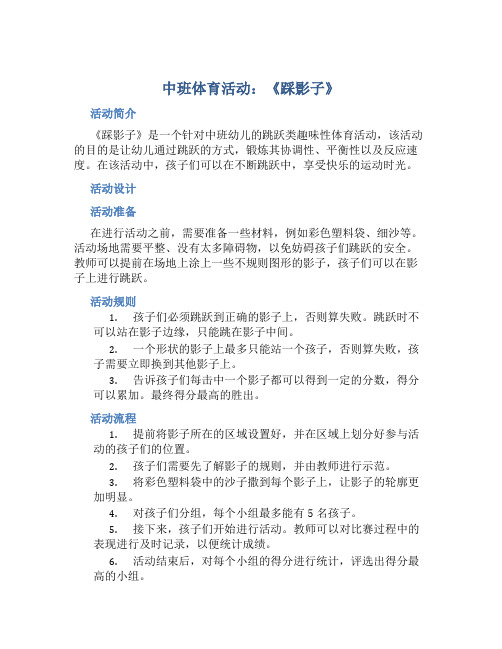 中班体育活动：《踩影子》

活动简介

《踩影子》是一个针对中班幼儿的跳跃类趣味性体育活动，该活动的目的是让幼儿通过跳跃的方式，锻炼其协调性、平衡性以及反应速度。在该活动中，孩子们可以在不断跳跃中，享受快乐的运动时光。

活动设计

活动准备

在进行活动之前，需要准备一些材料，例如彩色塑料袋、细沙等。活动场地需要平整、没有太多障碍物，以免妨碍孩子们跳跃的安全。教师可以提前在场地上涂上一些不规则图形的影子，孩子们可以在影子上进行跳跃。

活动规则

1. 孩子们必须跳跃到正确的影子上，否则算失败。跳跃时不可以站在影子边缘，只能跳在影子中间。

2. 一个形状的影子上最多只能站一个孩子，否则算失败，孩子需要立即换到其他影子上。

3. 告诉孩子们每击中一个影子都可以得到一定的分数，得分可以累加。最终得分最高的胜出。

活动流程

1. 提前将影子所在的区域设置好，并在区域上划分好参与活动的孩子们的位置。

2. 孩子们需要先了解影子的规则，并由教师进行示范。

3. 将彩色塑料袋中的沙子撒到每个影子上，让影子的轮廓更加明显。

4. 对孩子们分组，每个小组最多能有 5 名孩子。

5. 接下来，孩子们开始进行活动。教师可以对比赛过程中的表现进行及时记录，以便统计成绩。

6. 活动结束后，对每个小组的得分进行统计，评选出得分最高的小组。